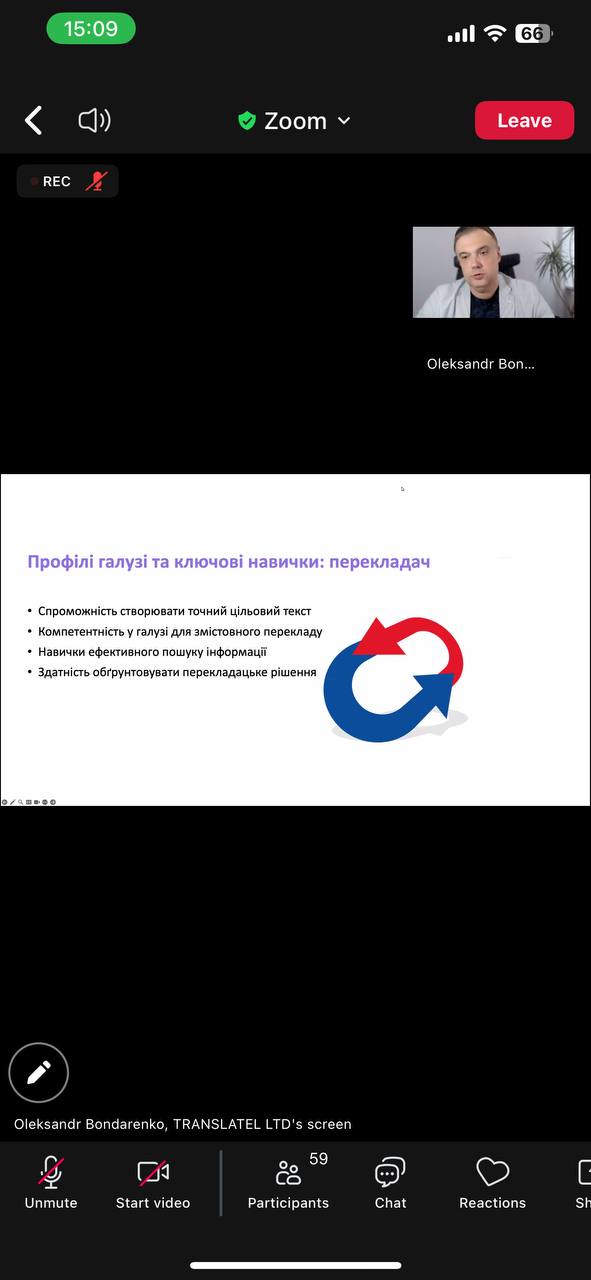 15:09

66

Zoom

Leave

REC

Oleksandr Bon...

Профілі галузі та ключові навички: перекладач

• Спроможність створювати точний цільовий текст
• Компетентність у галузі для змістовного перекладу
• Навички ефективного пошуку інформації
• Здатність обґрунтовувати перекладацьке рішення

Oleksandr Bondarenko, TRANSLATEL LTD's screen

Unmute

Start video

59
Participants

Chat

Reactions

Sh